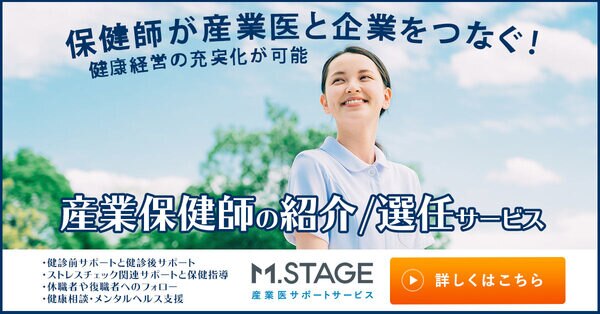 保健師が産業医と企業をつなぐ！
健康経営の充実化が可能

産業保健師の紹介/選任サービス

・健診前サポートと健診後サポート
・ストレスチェック関連サポートと保健指導
・休職者や復職者へのフォロー
・健康相談・メンタルヘルス支援

M.STAGE
産業医サポートサービス

詳しくはこちら